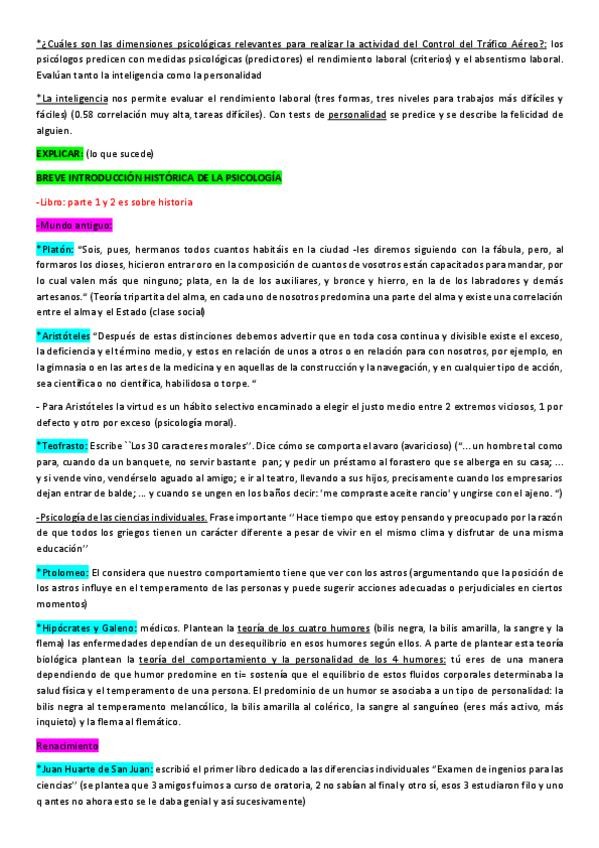 *¿Cuáles son las dimensiones psicológicas relevantes para realizar la actividad del Control del Tráfico Aéreo?: los psicólogos predicen con medidas psicológicas (predictores) el rendimiento laboral (criterios) y el absentismo laboral. Evalúan tanto la inteligencia como la personalidad

*La inteligencia nos permite evaluar el rendimiento laboral (tres formas, tres niveles para trabajos más difíciles y fáciles) (0.58 correlación muy alta, tareas difíciles). Con tests de personalidad se predice y se describe la felicidad de alguien.

EXPLICAR: (lo que sucede)

BREVE INTRODUCCIÓN HISTÓRICA DE LA PSICOLOGÍA

-Libro: parte 1 y 2 es sobre historia

-Mundo antiguo:

*Platón: "Sois, pues, hermanos todos cuantos habitáis en la ciudad -les diremos siguiendo con la fábula, pero, al formaros los dioses, hicieron entrar oro en la composición de cuantos de vosotros están capacitados para mandar, por lo cual valen más que ninguno; plata, en la de los auxiliares, y bronce y hierro, en la de los labradores y demás artesanos." (Teoría tripartita del alma, en cada uno de nosotros predomina una parte del alma y existe una correlación entre el alma y el Estado (clase social)

*Aristóteles "Después de estas distinciones debemos advertir que en toda cosa continua y divisible existe el exceso, la deficiencia y el término medio, y estos en relación de unos a otros o en relación para con nosotros, por ejemplo, en la gimnasia o en las artes de la medicina y en aquellas de la construcción y la navegación, y en cualquier tipo de acción, sea científica o no científica, habilidosa o torpe. "

- Para Aristóteles la virtud es un hábito selectivo encaminado a elegir el justo medio entre 2 extremos viciosos, 1 por defecto y otro por exceso (psicología moral).

*Teofrasto: Escribe ``Los 30 caracteres morales''. Dice cómo se comporta el avaro (avaricioso) ("... un hombre tal como para, cuando da un banquete, no servir bastante pan; y pedir un préstamo al forastero que se alberga en su casa; ... y si vende vino, vendérselo aguado al amigo; e ir al teatro, llevando a sus hijos, precisamente cuando los empresarios dejan entrar de balde; ... y cuando se ungen en los baños decir: 'me compraste aceite rancio' y ungirse con el ajeno. ")

-Psicología de las ciencias individuales. Frase importante '' Hace tiempo que estoy pensando y preocupado por la razón de que todos los griegos tienen un carácter diferente a pesar de vivir en el mismo clima y disfrutar de una misma educación''

*Ptolomeo: El considera que nuestro comportamiento tiene que ver con los astros (argumentando que la posición de los astros influye en el temperamento de las personas y puede sugerir acciones adecuadas o perjudiciales en ciertos momentos)

*Hipócrates y Galeno: médicos. Plantean la teoría de los cuatro humores (bilis negra, la bilis amarilla, la sangre y la flema) las enfermedades dependían de un desequilibrio en esos humores según ellos. A parte de plantear esta teoría biológica plantean la teoría del comportamiento y la personalidad de los 4 humores: tú eres de una manera dependiendo de que humor predomine en ti= sostenía que el equilibrio de estos fluidos corporales determinaba la salud física y el temperamento de una persona. El predominio de un humor se asociaba a un tipo de personalidad: la bilis negra al temperamento melancólico, la bilis amarilla al colérico, la sangre al sanguíneo (eres más activo, más inquieto) y la flema al flemático.

Renacimiento

*Juan Huarte de San Juan: escribió el primer libro dedicado a las diferencias individuales "Examen de ingenios para las ciencias'' (se plantea que 3 amigos fuimos a curso de oratoria, 2 no sabían al final y otro sí, esos 3 estudiaron filo y uno q antes no ahora esto se le daba genial y así sucesivamente)